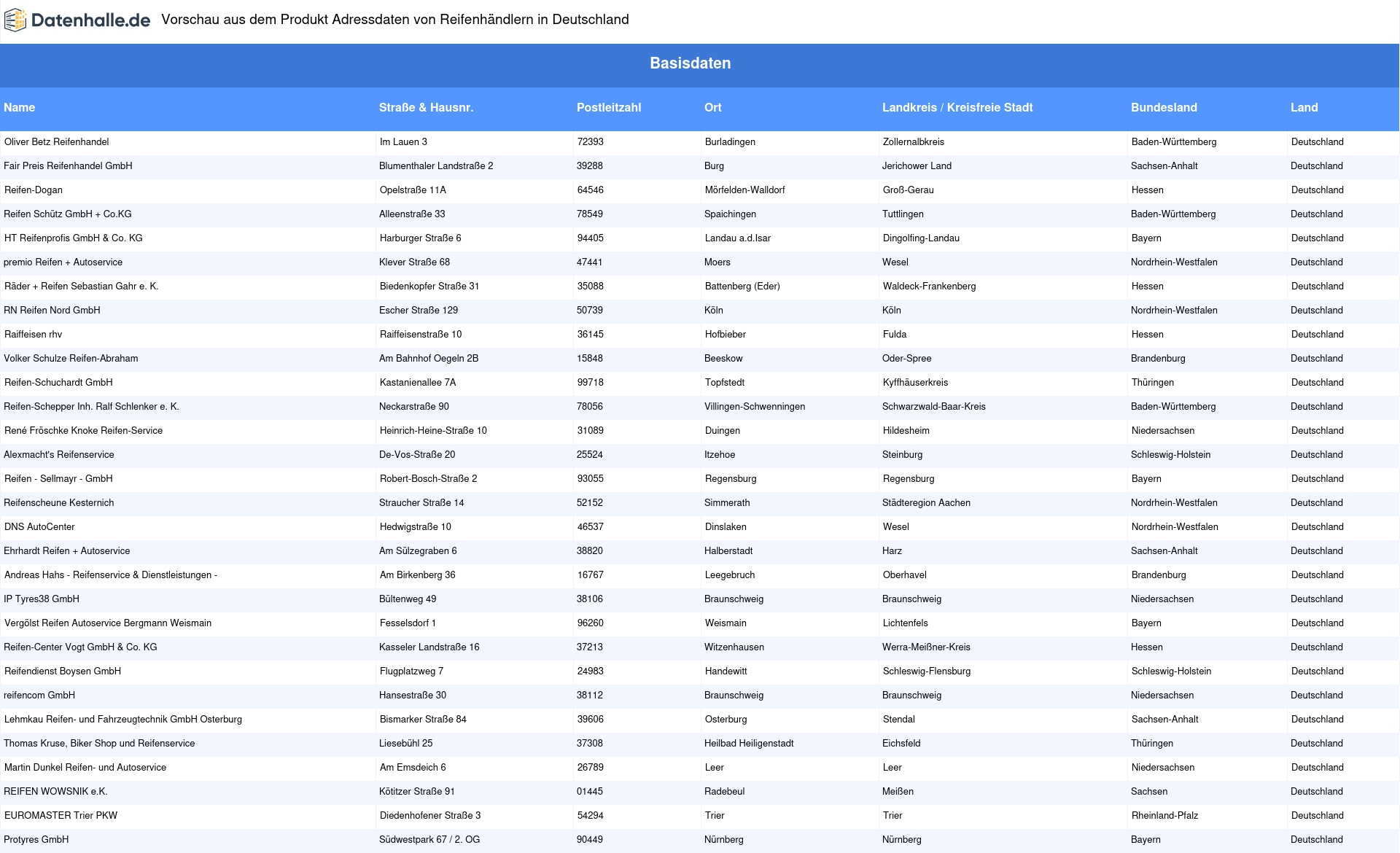 Datenhalle.de Vorschau aus dem Produkt Adressdaten von Reifenhändlern in Deutschland

Basisdaten

| Name | Straße & Hausnr. | Postleitzahl | Ort | Landkreis / Kreisfreie Stadt | Bundesland | Land |
|---|---|---|---|---|---|---|
| Oliver Betz Reifenhandel | Im Lauen 3 | 72393 | Burladingen | Zollernalbkreis | Baden-Württemberg | Deutschland |
| Fair Preis Reifenhandel GmbH | Blumenthaler Landstraße 2 | 39288 | Burg | Jerichower Land | Sachsen-Anhalt | Deutschland |
| Reifen-Dogan | Opelstraße 11A | 64546 | Mörfelden-Walldorf | Groß-Gerau | Hessen | Deutschland |
| Reifen Schütz GmbH + Co.KG | Alleenstraße 33 | 78549 | Spaichingen | Tuttlingen | Baden-Württemberg | Deutschland |
| HT Reifenprofis GmbH & Co. KG | Harburger Straße 6 | 94405 | Landau a.d.Isar | Dingolfing-Landau | Bayern | Deutschland |
| premio Reifen + Autoservice | Klever Straße 68 | 47441 | Moers | Wesel | Nordrhein-Westfalen | Deutschland |
| Räder + Reifen Sebastian Gahr e. K. | Biedenkopfer Straße 31 | 35088 | Battenberg (Eder) | Waldeck-Frankenberg | Hessen | Deutschland |
| RN Reifen Nord GmbH | Escher Straße 129 | 50739 | Köln | Köln | Nordrhein-Westfalen | Deutschland |
| Raiffeisen rhv | Raiffeisenstraße 10 | 36145 | Hofbieber | Fulda | Hessen | Deutschland |
| Volker Schulze Reifen-Abraham | Am Bahnhof Oegeln 2B | 15848 | Beeskow | Oder-Spree | Brandenburg | Deutschland |
| Reifen-Schuchardt GmbH | Kastanienallee 7A | 99718 | Topfstedt | Kyffhäuserkreis | Thüringen | Deutschland |
| Reifen-Schepper Inh. Ralf Schlenker e. K. | Neckarstraße 90 | 78056 | Villingen-Schwenningen | Schwarzwald-Baar-Kreis | Baden-Württemberg | Deutschland |
| René Fröschke Knoke Reifen-Service | Heinrich-Heine-Straße 10 | 31089 | Duingen | Hildesheim | Niedersachsen | Deutschland |
| Alexmacht's Reifenservice | De-Vos-Straße 20 | 25524 | Itzehoe | Steinburg | Schleswig-Holstein | Deutschland |
| Reifen - Sellmayr - GmbH | Robert-Bosch-Straße 2 | 93055 | Regensburg | Regensburg | Bayern | Deutschland |
| Reifenscheune Kesternich | Straucher Straße 14 | 52152 | Simmerath | Städteregion Aachen | Nordrhein-Westfalen | Deutschland |
| DNS AutoCenter | Hedwigstraße 10 | 46537 | Dinslaken | Wesel | Nordrhein-Westfalen | Deutschland |
| Ehrhardt Reifen + Autoservice | Am Sülzegraben 6 | 38820 | Halberstadt | Harz | Sachsen-Anhalt | Deutschland |
| Andreas Hahs - Reifenservice & Dienstleistungen - | Am Birkenberg 36 | 16767 | Leegebruch | Oberhavel | Brandenburg | Deutschland |
| IP Tyres38 GmbH | Bültenweg 49 | 38106 | Braunschweig | Braunschweig | Niedersachsen | Deutschland |
| Vergölst Reifen Autoservice Bergmann Weismain | Fesselsdorf 1 | 96260 | Weismain | Lichtenfels | Bayern | Deutschland |
| Reifen-Center Vogt GmbH & Co. KG | Kasseler Landstraße 16 | 37213 | Witzenhausen | Werra-Meißner-Kreis | Hessen | Deutschland |
| Reifendienst Boysen GmbH | Flugplatzweg 7 | 24983 | Handewitt | Schleswig-Flensburg | Schleswig-Holstein | Deutschland |
| reifencom GmbH | Hansestraße 30 | 38112 | Braunschweig | Braunschweig | Niedersachsen | Deutschland |
| Lehmkau Reifen- und Fahrzeugtechnik GmbH Osterburg | Bismarker Straße 84 | 39606 | Osterburg | Stendal | Sachsen-Anhalt | Deutschland |
| Thomas Kruse, Biker Shop und Reifenservice | Liesebühl 25 | 37308 | Heilbad Heiligenstadt | Eichsfeld | Thüringen | Deutschland |
| Martin Dunkel Reifen- und Autoservice | Am Emsdeich 6 | 26789 | Leer | Leer | Niedersachsen | Deutschland |
| REIFEN WOWSNIK e.K. | Kötitzer Straße 91 | 01445 | Radebeul | Meißen | Sachsen | Deutschland |
| EUROMASTER Trier PKW | Diedenhofener Straße 3 | 54294 | Trier | Trier | Rheinland-Pfalz | Deutschland |
| Protyres GmbH | Südwestpark 67 / 2. OG | 90449 | Nürnberg | Nürnberg | Bayern | Deutschland |